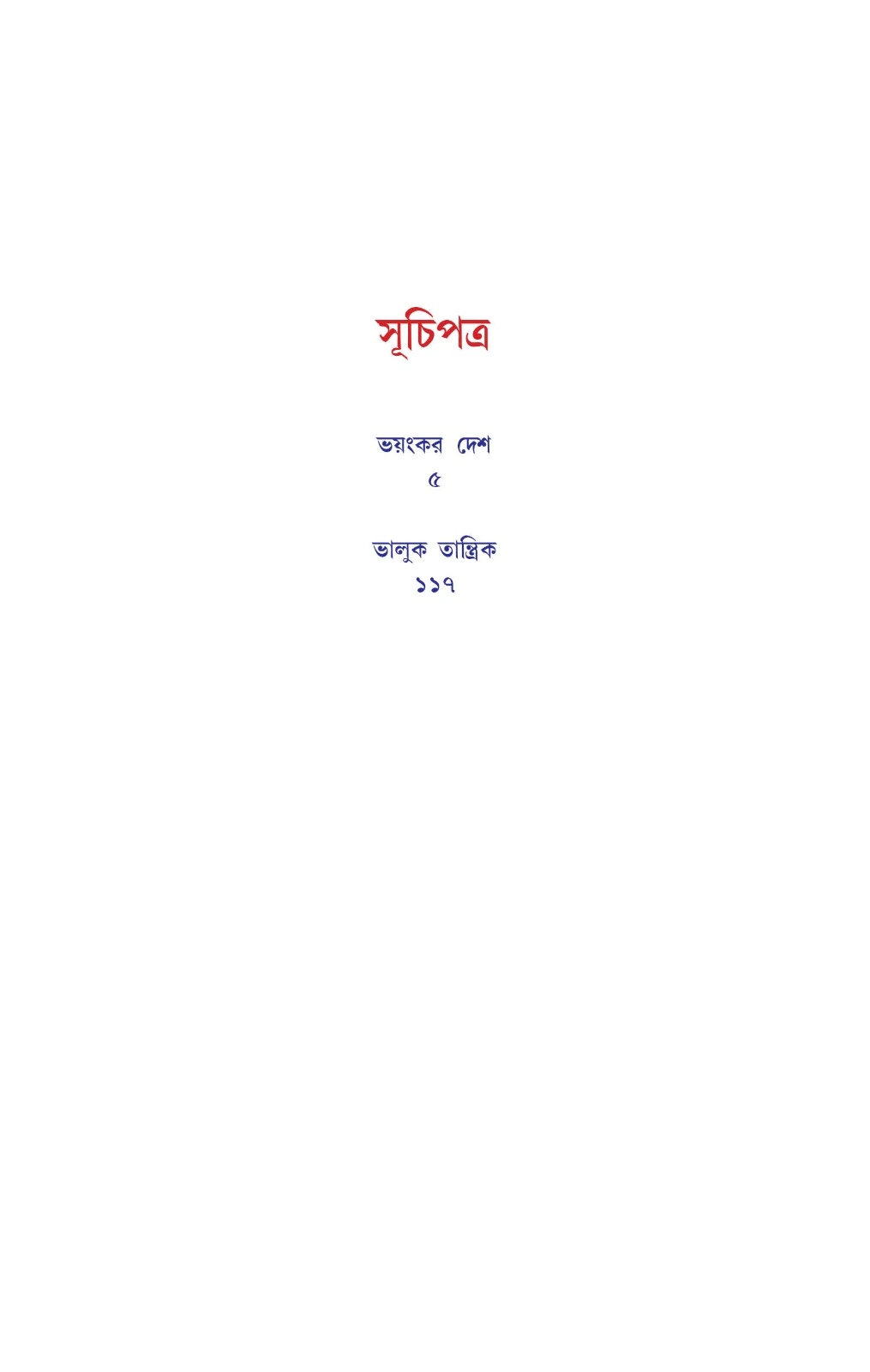 সূচিপত্র

ভয়ংকর দেশ
৫

ভালুক তান্ত্রিক
১১৭